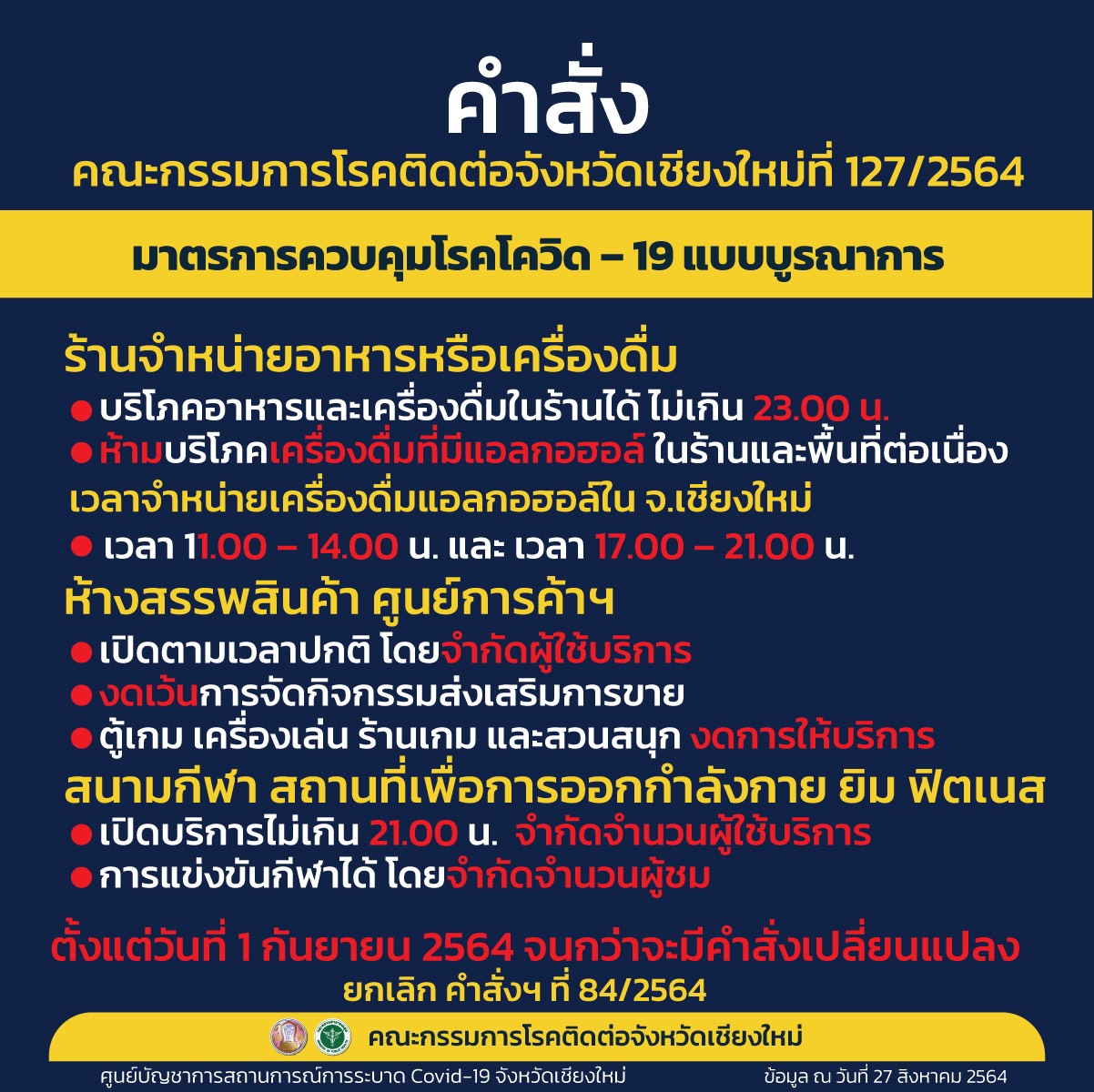 คำสั่ง
คณะกรรมการโรคติดต่อจังหวัดเชียงใหม่ที่ 127/2564

มาตรการควบคุมโรคโควิด – 19 แบบบูรณาการ

ร้านจำหน่ายอาหารหรือเครื่องดื่ม
● บริโภคอาหารและเครื่องดื่มในร้านได้ ไม่เกิน 23.00 น.
● ห้ามบริโภคเครื่องดื่มที่มีแอลกอฮอล์ ในร้านและพื้นที่ต่อเนื่อง
เวลาจำหน่ายเครื่องดื่มแอลกอฮอล์ใน จ.เชียงใหม่
● เวลา 11.00 – 14.00 น. และ เวลา 17.00 – 21.00 น.
ห้างสรรพสินค้า ศูนย์การค้าฯ
● เปิดตามเวลาปกติ โดยจำกัดผู้ใช้บริการ
● งดเว้นการจัดกิจกรรมส่งเสริมการขาย
● ตู้เกม เครื่องเล่น ร้านเกม และสวนสนุก งดการให้บริการ
สนามกีฬา สถานที่เพื่อการออกกำลังกาย ยิม ฟิตเนส
● เปิดบริการไม่เกิน 21.00 น. จำกัดจำนวนผู้ใช้บริการ
● การแข่งขันกีฬาได้ โดยจำกัดจำนวนผู้ชม

ตั้งแต่วันที่ 1 กันยายน 2564 จนกว่าจะมีคำสั่งเปลี่ยนแปลง
ยกเลิก คำสั่งฯ ที่ 84/2564

คณะกรรมการโรคติดต่อจังหวัดเชียงใหม่

ศูนย์บัญชาการสถานการณ์การระบาด Covid-19 จังหวัดเชียงใหม่ ข้อมูล ณ วันที่ 27 สิงหาคม 2564